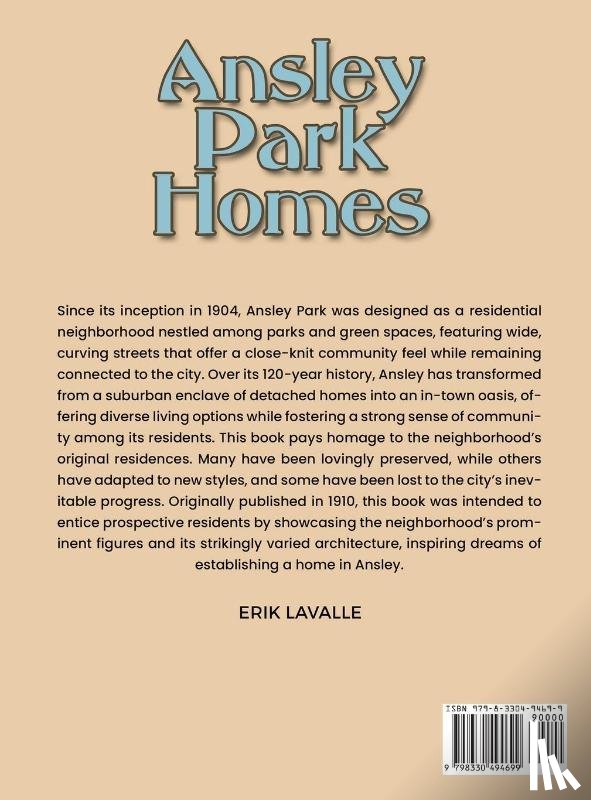 Ansley Park Homes

Since its inception in 1904, Ansley Park was designed as a residential neighborhood nestled among parks and green spaces, featuring wide, curving streets that offer a close-knit community feel while remaining connected to the city. Over its 120-year history, Ansley has transformed from a suburban enclave of detached homes into an in-town oasis, offering diverse living options while fostering a strong sense of community among its residents. This book pays homage to the neighborhood's original residences. Many have been lovingly preserved, while others have adapted to new styles, and some have been lost to the city's inevitable progress. Originally published in 1910, this book was intended to entice prospective residents by showcasing the neighborhood's prominent figures and its strikingly varied architecture, inspiring dreams of establishing a home in Ansley.

ERIK LAVALLE

ISBN 979-8-3304-9469-9
90000
9 798330 494699